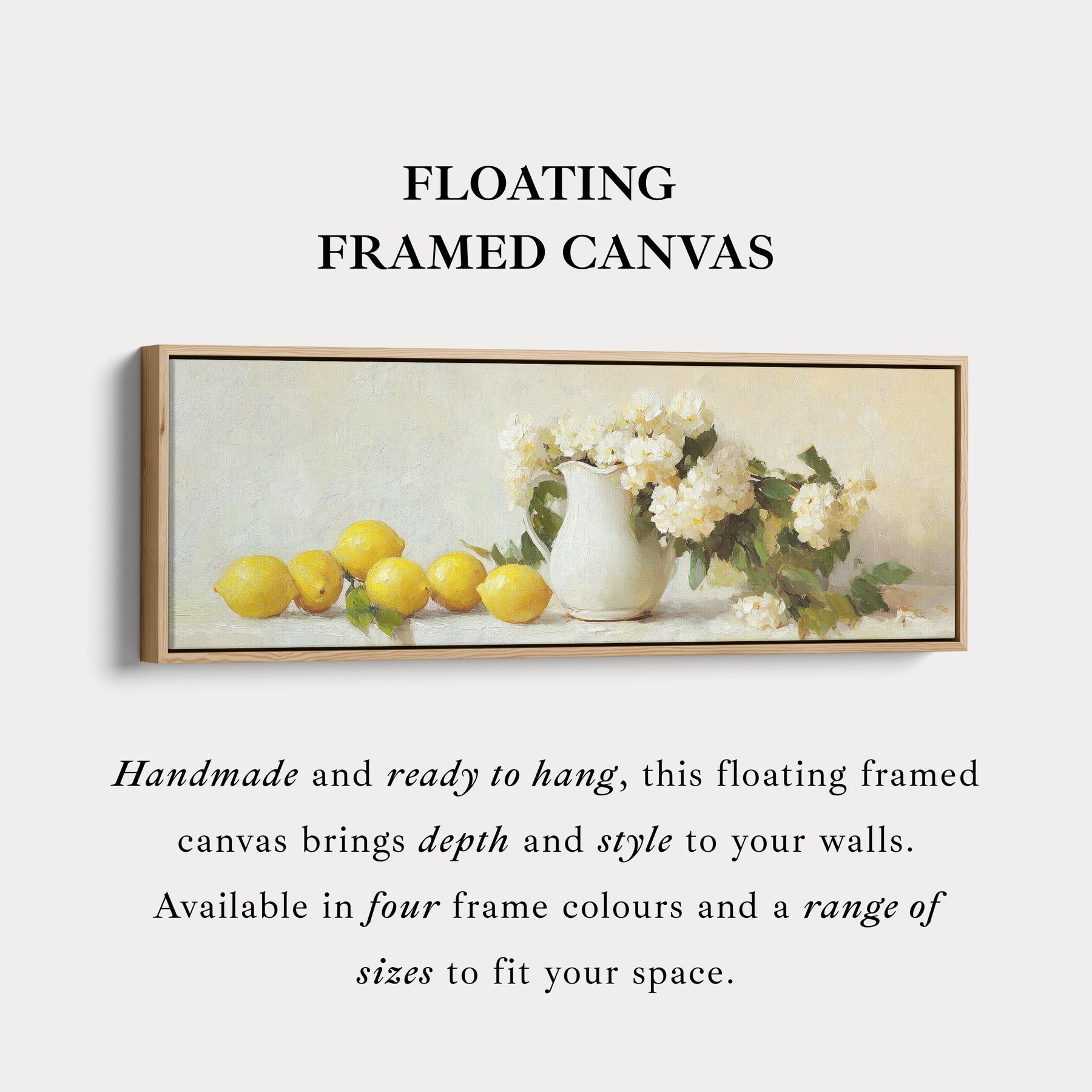 FLOATING
FRAMED CANVAS

Handmade and ready to hang, this floating framed canvas brings depth and style to your walls. Available in four frame colours and a range of sizes to fit your space.